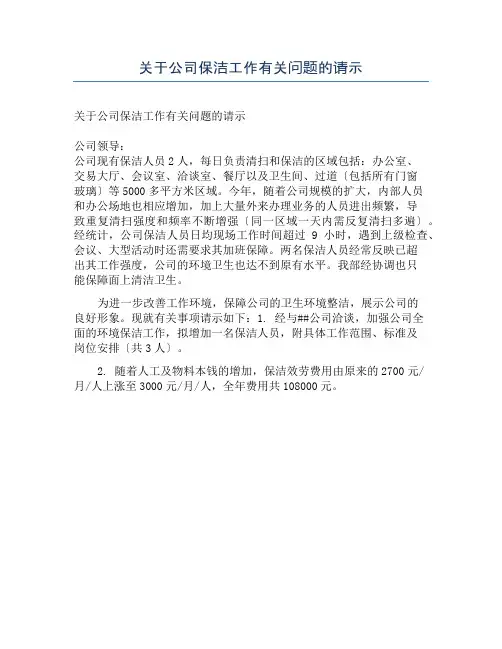 关于公司保洁工作有关问题的请示

关于公司保洁工作有关问题的请示

公司领导：
公司现有保洁人员 2 人，每日负责清扫和保洁的区域包括：办公室、交易大厅、会议室、洽谈室、餐厅以及卫生间、过道〔包括所有门窗玻璃〕等 5000 多平方米区域。今年，随着公司规模的扩大，内部人员和办公场地也相应增加，加上大量外来办理业务的人员进出频繁，导致重复清扫强度和频率不断增强〔同一区域一天内需反复清扫多遍〕。经统计，公司保洁人员日均现场工作时间超过 9 小时，遇到上级检查、会议、大型活动时还需要求其加班保障。两名保洁人员经常反映已超出其工作强度，公司的环境卫生也达不到原有水平。我部经协调也只能保障面上清洁卫生。

为进一步改善工作环境，保障公司的卫生环境整洁，展示公司的良好形象。现就有关事项请示如下：1. 经与##公司洽谈，加强公司全面的环境保洁工作，拟增加一名保洁人员，附具体工作范围、标准及岗位安排〔共 3 人〕。

2. 随着人工及物料本钱的增加，保洁效劳费用由原来的 2700 元/月/人上涨至 3000 元/月/人，全年费用共 108000 元。